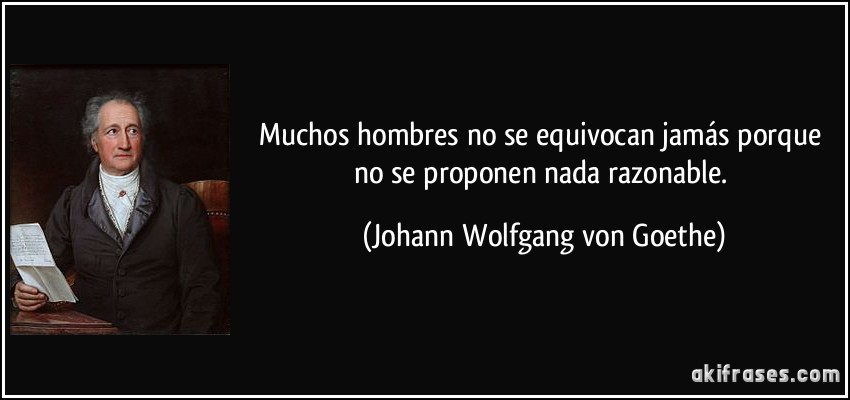 Muchos hombres no se equivocan jamás porque no se proponen nada razonable.

(Johann Wolfgang von Goethe)

akifrases.com